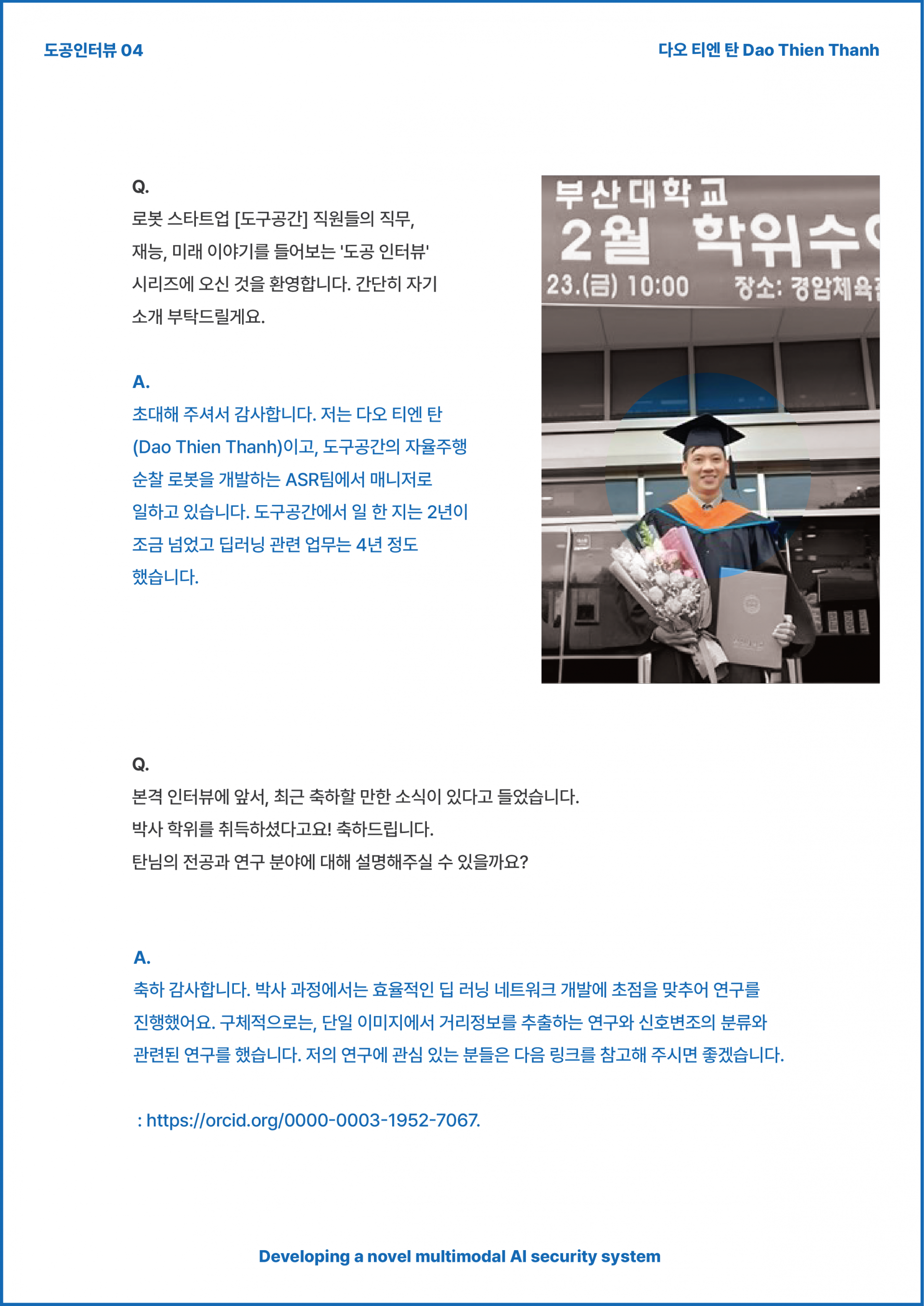 도공인터뷰 04

다오 티엔 탄 Dao Thien Thanh

Q.
로봇 스타트업 [도구공간] 직원들의 직무, 재능, 미래 이야기를 들어보는 '도공 인터뷰' 시리즈에 오신 것을 환영합니다. 간단히 자기 소개 부탁드릴게요.

A.
초대해 주셔서 감사합니다. 저는 다오 티엔 탄 (Dao Thien Thanh)이고, 도구공간의 자율주행 순찰 로봇을 개발하는 ASR팀에서 매니저로 일하고 있습니다. 도구공간에서 일 한 지는 2년이 조금 넘었고 딥러닝 관련 업무는 4년 정도 했습니다.

부산대학교
2월 학위수
23.(금) 10:00 장소: 경암체육

Q.
본격 인터뷰에 앞서, 최근 축하할 만한 소식이 있다고 들었습니다.
박사 학위를 취득하셨다고요! 축하드립니다.
탄님의 전공과 연구 분야에 대해 설명해주실 수 있을까요?

A.
축하 감사합니다. 박사 과정에서는 효율적인 딥 러닝 네트워크 개발에 초점을 맞추어 연구를 진행했어요. 구체적으로는, 단일 이미지에서 거리정보를 추출하는 연구와 신호변조의 분류와 관련된 연구를 했습니다. 저의 연구에 관심 있는 분들은 다음 링크를 참고해 주시면 좋겠습니다.

: https://orcid.org/0000-0003-1952-7067.

Developing a novel multimodal AI security system